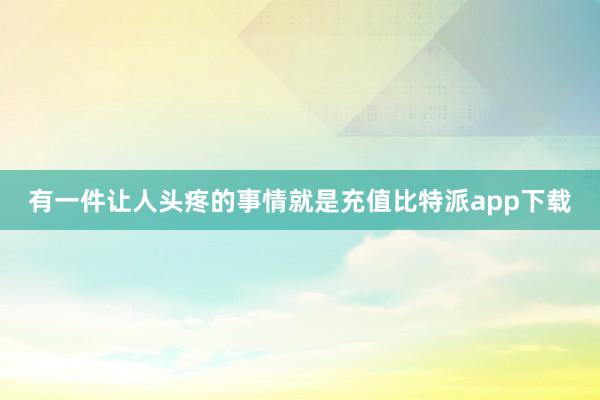 有一件让人头疼的事情就是充值比特派app下载